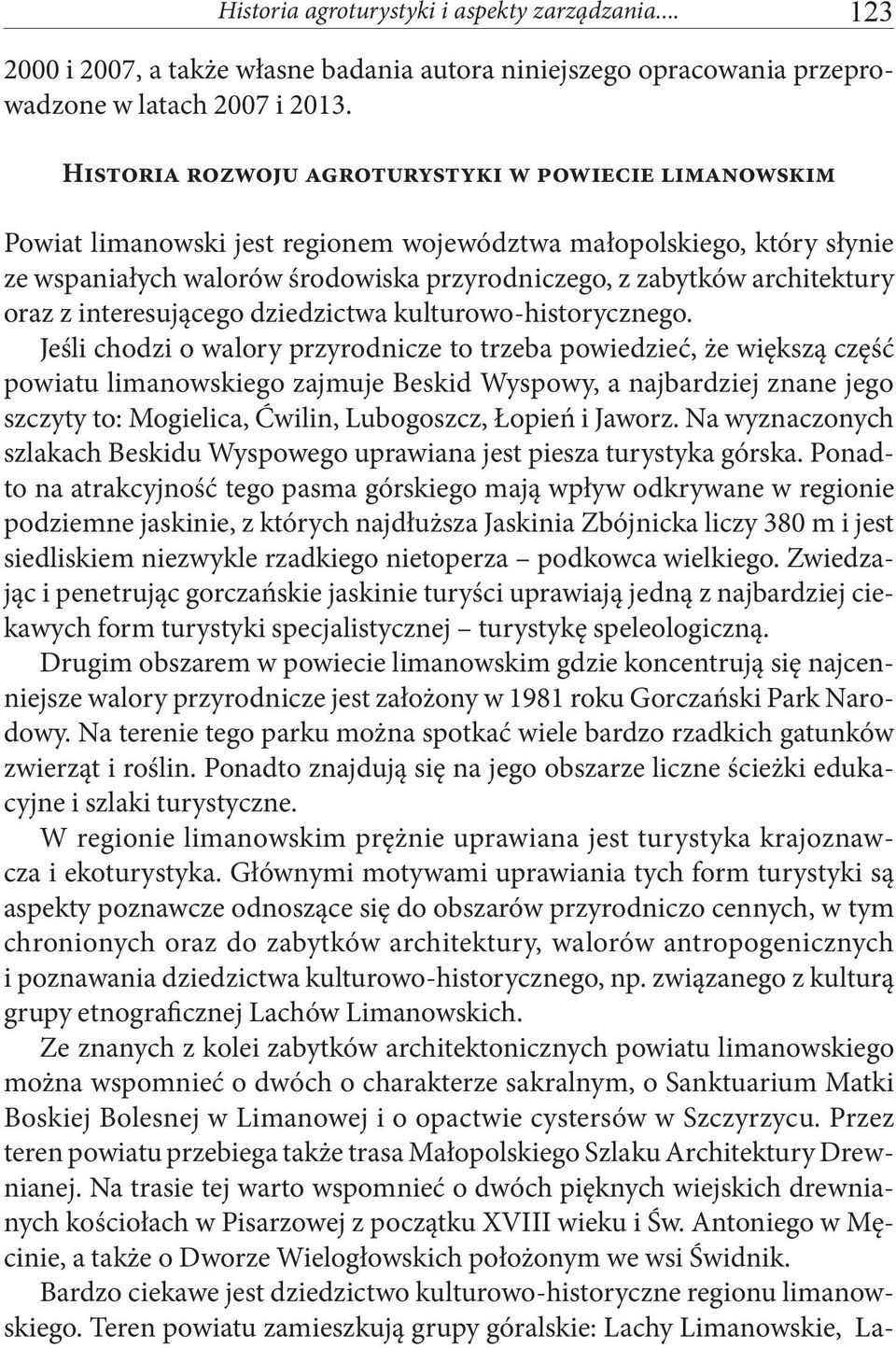 Historia agroturystyki i aspekty zarządzania.... 123

2000 i 2007, a także własne badania autora niniejszego opracowania przeprowadzone w latach 2007 i 2013.

Historia rozwoju agroturystyki w powiecie limanowskim

Powiat limanowski jest regionem województwa małopolskiego, który słynie ze wspaniałych walorów środowiska przyrodniczego, z zabytków architektury oraz z interesującego dziedzictwa kulturowo-historycznego.

Jeśli chodzi o walory przyrodnicze to trzeba powiedzieć, że większą część powiatu limanowskiego zajmuje Beskid Wyspowy, a najbardziej znane jego szczyty to: Mogielica, Ćwilin, Lubogoszcz, Łopień i Jaworz. Na wyznaczonych szlakach Beskidu Wyspowego uprawiana jest piesza turystyka górska. Ponadto na atrakcyjność tego pasma górskiego mają wpływ odkrywane w regionie podziemne jaskinie, z których najdłuższa Jaskinia Zbójnicka liczy 380 m i jest siedliskiem niezwykle rzadkiego nietoperza – podkowca wielkiego. Zwiedzając i penetrując gorczańskie jaskinie turyści uprawiają jedną z najbardziej ciekawych form turystyki specjalistycznej – turystykę speleologiczną.

Drugim obszarem w powiecie limanowskim gdzie koncentrują się najcenniejsze walory przyrodnicze jest założony w 1981 roku Gorczański Park Narodowy. Na terenie tego parku można spotkać wiele bardzo rzadkich gatunków zwierząt i roślin. Ponadto znajdują się na jego obszarze liczne ścieżki edukacyjne i szlaki turystyczne.

W regionie limanowskim prężnie uprawiana jest turystyka krajoznawcza i ekoturystyka. Głównymi motywami uprawiania tych form turystyki są aspekty poznawcze odnoszące się do obszarów przyrodniczo cennych, w tym chronionych oraz do zabytków architektury, walorów antropogenicznych i poznawania dziedzictwa kulturowo-historycznego, np. związanego z kulturą grupy etnograficznej Lachów Limanowskich.

Ze znanych z kolei zabytków architektonicznych powiatu limanowskiego można wspomnieć o dwóch o charakterze sakralnym, o Sanktuarium Matki Boskiej Bolesnej w Limanowej i o opactwie cystersów w Szczyrzycu. Przez teren powiatu przebiega także trasa Małopolskiego Szlaku Architektury Drewnianej. Na trasie tej warto wspomnieć o dwóch pięknych wiejskich drewnianych kościołach w Pisarzowej z początku XVIII wieku i Św. Antoniego w Męcinie, a także o Dworze Wielogłowskich położonym we wsi Świdnik.

Bardzo ciekawe jest dziedzictwo kulturowo-historyczne regionu limanowskiego. Teren powiatu zamieszkują grupy góralskie: Lachy Limanowskie, La-